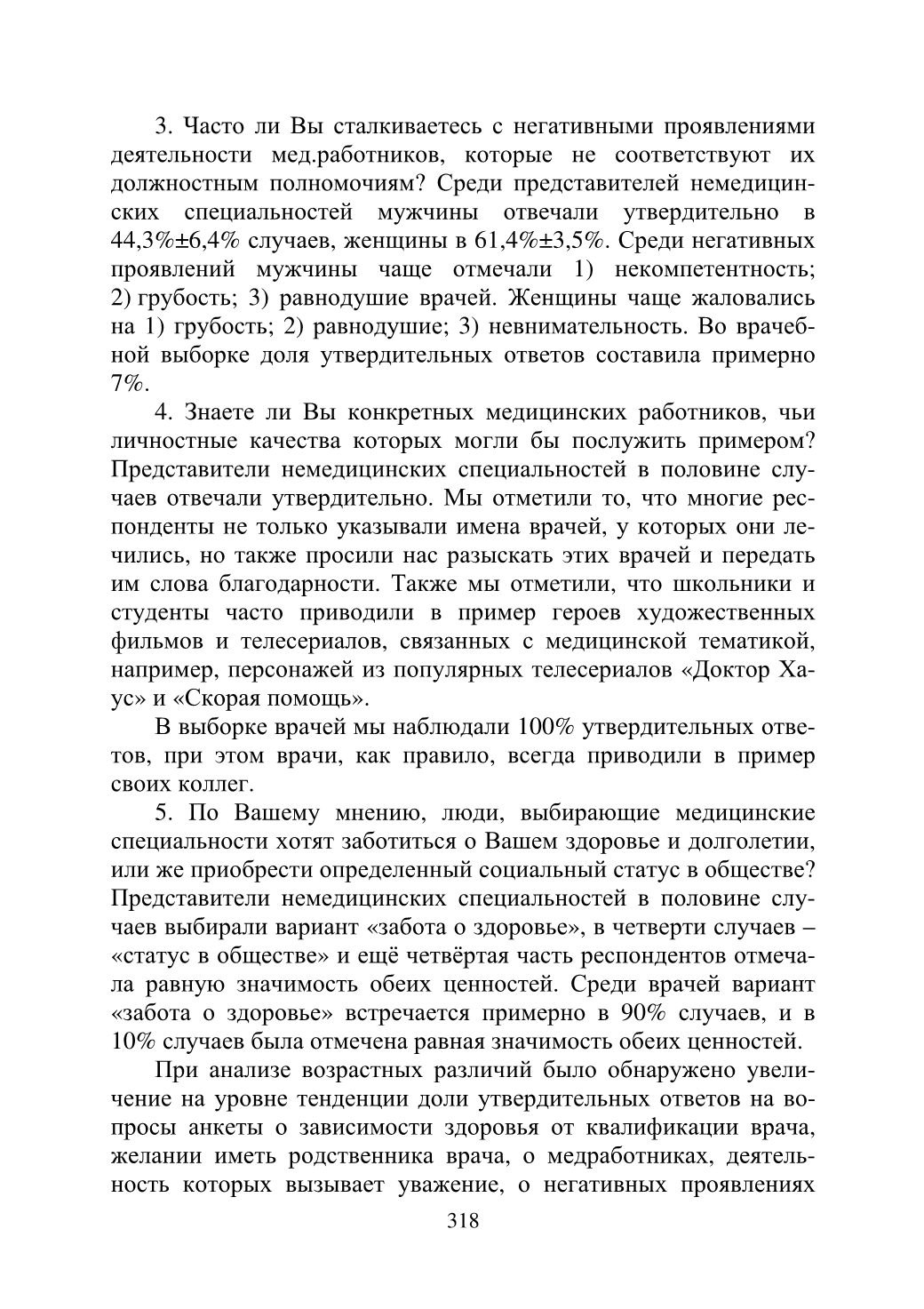 3. Часто ли Вы сталкиваетесь с негативными проявлениями деятельности мед.работников, которые не соответствуют их должностным полномочиям? Среди представителей немедицинских специальностей мужчины отвечали утвердительно в 44,3%±6,4% случаев, женщины в 61,4%±3,5%. Среди негативных проявлений мужчины чаще отмечали 1) некомпетентность; 2) грубость; 3) равнодушие врачей. Женщины чаще жаловались на 1) грубость; 2) равнодушие; 3) невнимательность. Во врачебной выборке доля утвердительных ответов составила примерно 7%.

4. Знаете ли Вы конкретных медицинских работников, чьи личностные качества которых могли бы послужить примером? Представители немедицинских специальностей в половине случаев отвечали утвердительно. Мы отметили то, что многие респонденты не только указывали имена врачей, у которых они лечились, но также просили нас разыскать этих врачей и передать им слова благодарности. Также мы отметили, что школьники и студенты часто приводили в пример героев художественных фильмов и телесериалов, связанных с медицинской тематикой, например, персонажей из популярных телесериалов «Доктор Хаус» и «Скорая помощь».

В выборке врачей мы наблюдали 100% утвердительных ответов, при этом врачи, как правило, всегда приводили в пример своих коллег.

5. По Вашему мнению, люди, выбирающие медицинские специальности хотят заботиться о Вашем здоровье и долголетии, или же приобрести определенный социальный статус в обществе? Представители немедицинских специальностей в половине случаев выбирали вариант «забота о здоровье», в четверти случаев – «статус в обществе» и ещё четвёртая часть респондентов отмечала равную значимость обеих ценностей. Среди врачей вариант «забота о здоровье» встречается примерно в 90% случаев, и в 10% случаев была отмечена равная значимость обеих ценностей.

При анализе возрастных различий было обнаружено увеличение на уровне тенденции доли утвердительных ответов на вопросы анкеты о зависимости здоровья от квалификации врача, желании иметь родственника врача, о медработниках, деятельность которых вызывает уважение, о негативных проявлениях

318